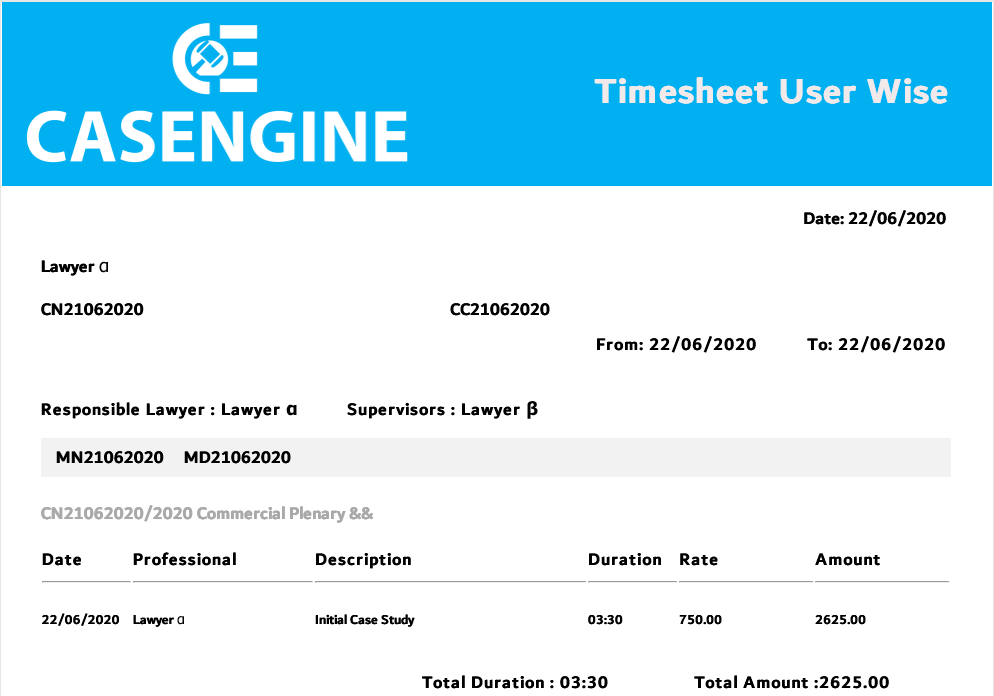 CASENGINE

Timesheet User Wise

Date: 22/06/2020

Lawyer α

CN21062020

CC21062020

From: 22/06/2020

To: 22/06/2020

Responsible Lawyer : Lawyer α

Supervisors : Lawyer β

MN21062020 MD21062020

CN21062020/2020 Commercial Plenary &&

| Date | Professional | Description | Duration | Rate | Amount |
|---|---|---|---|---|---|
| 22/06/2020 | Lawyer α | Initial Case Study | 03:30 | 750.00 | 2625.00 |

Total Duration : 03:30

Total Amount :2625.00